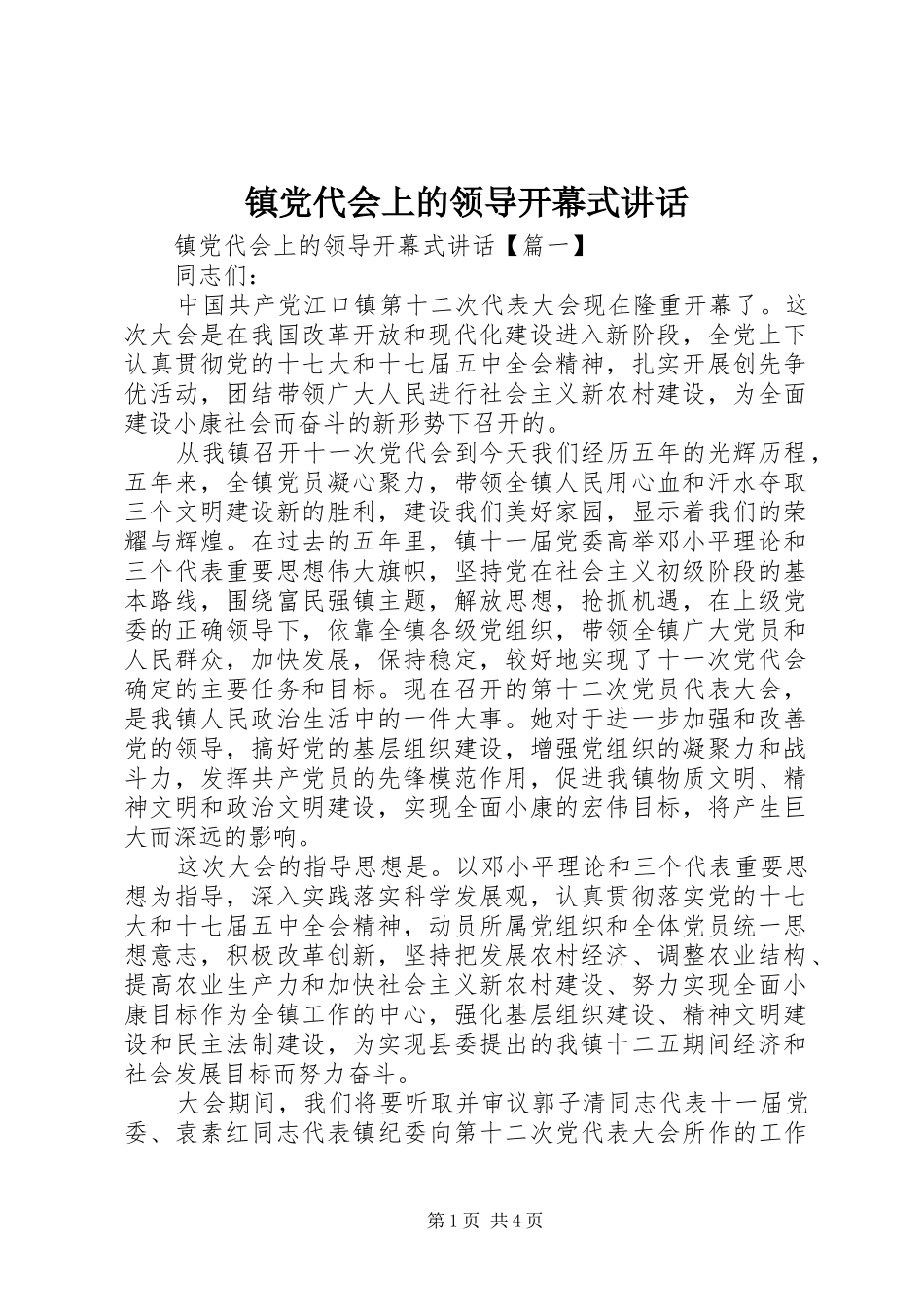 镇党代会上的领导开幕式讲话

镇党代会上的领导开幕式讲话【篇一】

同志们：

中国共产党江口镇第十二次代表大会现在隆重开幕了。这次大会是在我国改革开放和现代化建设进入新阶段，全党上下认真贯彻党的十七大和十七届五中全会精神，扎实开展创先争优活动，团结带领广大人民进行社会主义新农村建设，为全面建设小康社会而奋斗的新形势下召开的。

从我镇召开十一次党代会到今天我们经历五年的光辉历程，五年来，全镇党员凝心聚力，带领全镇人民用心血和汗水夺取三个文明建设新的胜利，建设我们美好家园，显示着我们的荣耀与辉煌。在过去的五年里，镇十一届党委高举邓小平理论和三个代表重要思想伟大旗帜，坚持党在社会主义初级阶段的基本路线，围绕富民强镇主题，解放思想，抢抓机遇，在上级党委的正确领导下，依靠全镇各级党组织，带领全镇广大党员和人民群众，加快发展，保持稳定，较好地实现了十一次党代会确定的主要任务和目标。现在召开的第十二次党员代表大会，是我镇人民政治生活中的一件大事。她对于进一步加强和改善党的领导，搞好党的基层组织建设，增强党组织的凝聚力和战斗力，发挥共产党员的先锋模范作用，促进我镇物质文明、精神文明和政治文明建设，实现全面小康的宏伟目标，将产生巨大而深远的影响。

这次大会的指导思想是。以邓小平理论和三个代表重要思想为指导，深入实践落实科学发展观，认真贯彻落实党的十七大和十七届五中全会精神，动员所属党组织和全体党员统一思想意志，积极改革创新，坚持把发展农村经济、调整农业结构、提高农业生产力和加快社会主义新农村建设、努力实现全面小康目标作为全镇工作的中心，强化基层组织建设、精神文明建设和民主法制建设，为实现县委提出的我镇十二五期间经济和社会发展目标而努力奋斗。

大会期间，我们将要听取并审议郭子清同志代表十一届党委、袁素红同志代表镇纪委向第十二次党代表大会所作的工作

第1页 共4页